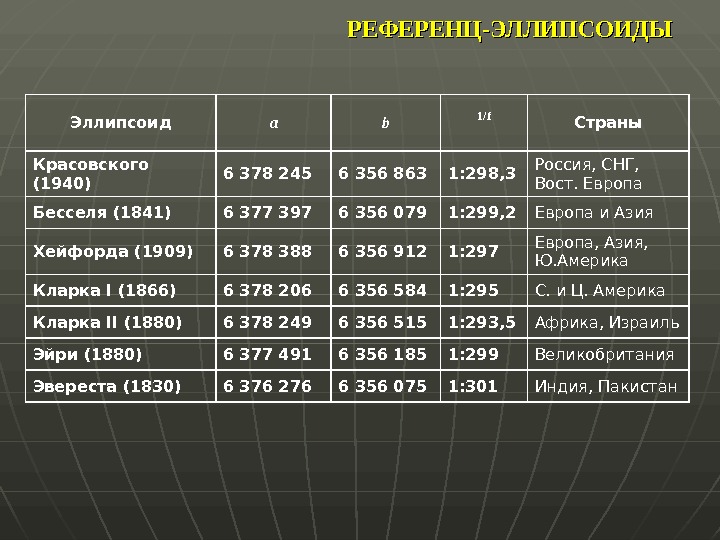 РЕФЕРЕНЦ-ЭЛЛИПСОИДЫ

| Эллипсоид | a | b | 1/f | Страны |
|---|---|---|---|---|
| Красовского (1940) | 6 378 245 | 6 356 863 | 1:298,3 | Россия, СНГ, Вост. Европа |
| Бесселя (1841) | 6 377 397 | 6 356 079 | 1:299,2 | Европа и Азия |
| Хейфорда (1909) | 6 378 388 | 6 356 912 | 1:297 | Европа, Азия, Ю.Америка |
| Кларка I (1866) | 6 378 206 | 6 356 584 | 1:295 | С. и Ц. Америка |
| Кларка II (1880) | 6 378 249 | 6 356 515 | 1:293,5 | Африка, Израиль |
| Эйри (1880) | 6 377 491 | 6 356 185 | 1:299 | Великобритания |
| Эвереста (1830) | 6 376 276 | 6 356 075 | 1:301 | Индия, Пакистан |